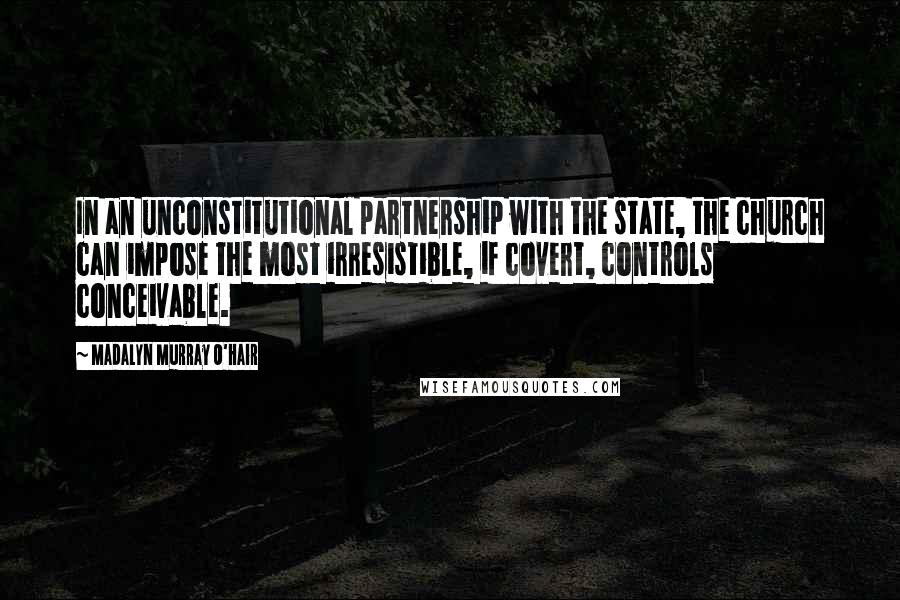 IN AN UNCONSTITUTIONAL PARTNERSHIP WITH THE STATE, THE CHURCH CAN IMPOSE THE MOST IRRESISTIBLE, IF COVERT, CONTROLS CONCEIVABLE.

~ MADALYN MURRAY O'HAIR

WISEFAMOUSQUOTES.COM